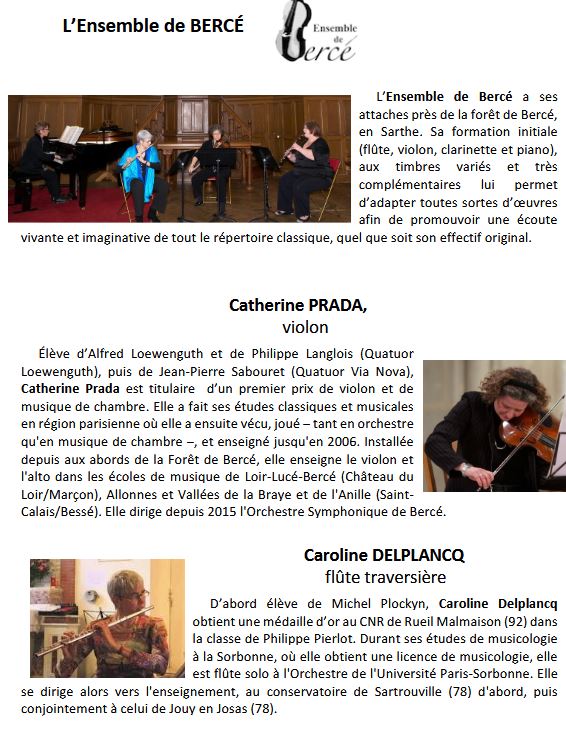 L'Ensemble de BERCÉ

Ensemble de Bercé

L'Ensemble de Bercé a ses attaches près de la forêt de Bercé, en Sarthe. Sa formation initiale (flûte, violon, clarinette et piano), aux timbres variés et très complémentaires lui permet d'adapter toutes sortes d'œuvres afin de promouvoir une écoute vivante et imaginative de tout le répertoire classique, quel que soit son effectif original.

Catherine PRADA,
violon

Élève d'Alfred Loewenguth et de Philippe Langlois (Quatuor Loewenguth), puis de Jean-Pierre Sabouret (Quatuor Via Nova), Catherine Prada est titulaire d'un premier prix de violon et de musique de chambre. Elle a fait ses études classiques et musicales en région parisienne où elle a ensuite vécu, joué – tant en orchestre qu'en musique de chambre –, et enseigné jusqu'en 2006. Installée depuis aux abords de la Forêt de Bercé, elle enseigne le violon et l'alto dans les écoles de musique de Loir-Lucé-Bercé (Château du Loir/Marçon), Allonnes et Vallées de la Braye et de l'Anille (Saint-Calais/Bessé). Elle dirige depuis 2015 l'Orchestre Symphonique de Bercé.

Caroline DELPLANCQ
flûte traversière

D'abord élève de Michel Plockyn, Caroline Delplancq obtient une médaille d'or au CNR de Rueil Malmaison (92) dans la classe de Philippe Pierlot. Durant ses études de musicologie à la Sorbonne, où elle obtient une licence de musicologie, elle est flûte solo à l'Orchestre de l'Université Paris-Sorbonne. Elle se dirige alors vers l'enseignement, au conservatoire de Sartrouville (78) d'abord, puis conjointement à celui de Jouy en Josas (78).